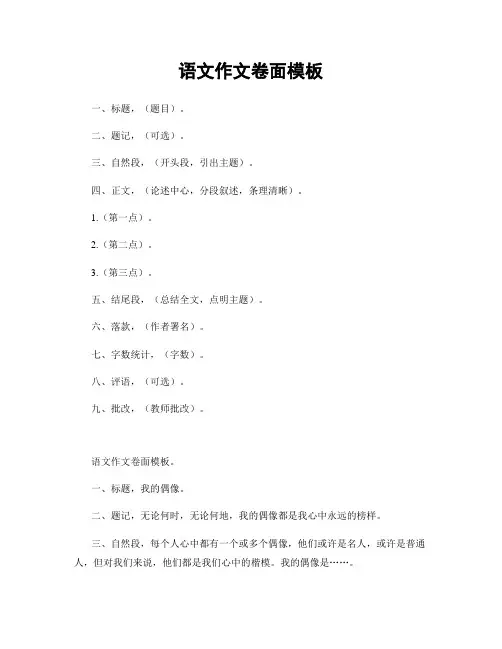 语文作文卷面模板

一、标题，（题目）。

二、题记，（可选）。

三、自然段，（开头段，引出主题）。

四、正文，（论述中心，分段叙述，条理清晰）。

1.（第一点）。

2.（第二点）。

3.（第三点）。

五、结尾段，（总结全文，点明主题）。

六、落款，（作者署名）。

七、字数统计，（字数）。

八、评语，（可选）。

九、批改，（教师批改）。

语文作文卷面模板。

一、标题，我的偶像。

二、题记，无论何时，无论何地，我的偶像都是我心中永远的榜样。

三、自然段，每个人心中都有一个或多个偶像，他们或许是名人，或许是普通人，但对我们来说，他们都是我们心中的楷模。我的偶像是……。